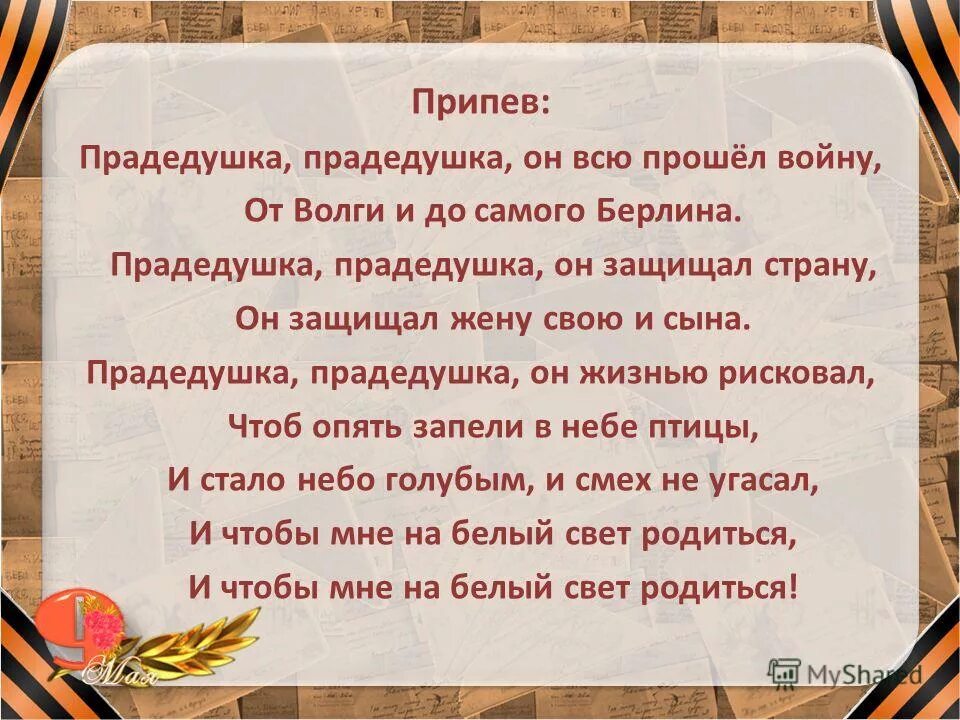 Припев:
Прадедушка, прадедушка, он всю прошёл войну,
От Волги и до самого Берлина.
Прадедушка, прадедушка, он защищал страну,
Он защищал жену свою и сына.
Прадедушка, прадедушка, он жизнью рисковал,
Чтоб опять запели в небе птицы,
И стало небо голубым, и смех не угасал,
И чтобы мне на белый свет родиться,
И чтобы мне на белый свет родиться!

9 Мая

MyShared